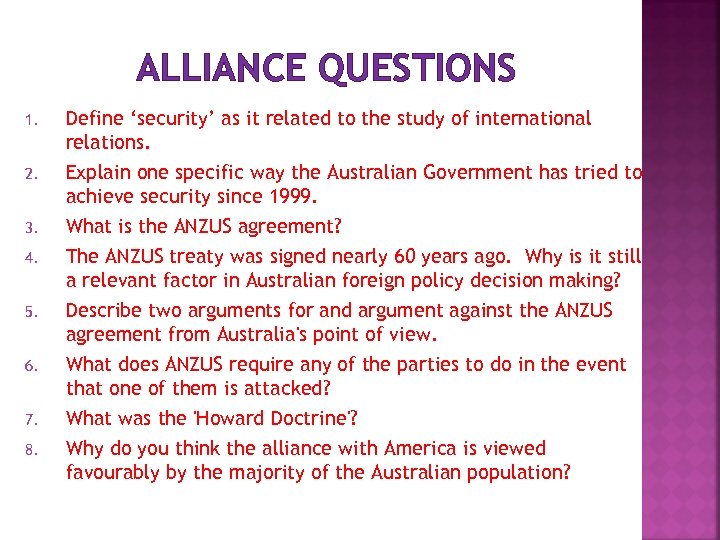 ALLIANCE QUESTIONS

1. Define ‘security’ as it related to the study of international relations.
2. Explain one specific way the Australian Government has tried to achieve security since 1999.
3. What is the ANZUS agreement?
4. The ANZUS treaty was signed nearly 60 years ago. Why is it still a relevant factor in Australian foreign policy decision making?
5. Describe two arguments for and argument against the ANZUS agreement from Australia's point of view.
6. What does ANZUS require any of the parties to do in the event that one of them is attacked?
7. What was the 'Howard Doctrine'?
8. Why do you think the alliance with America is viewed favourably by the majority of the Australian population?